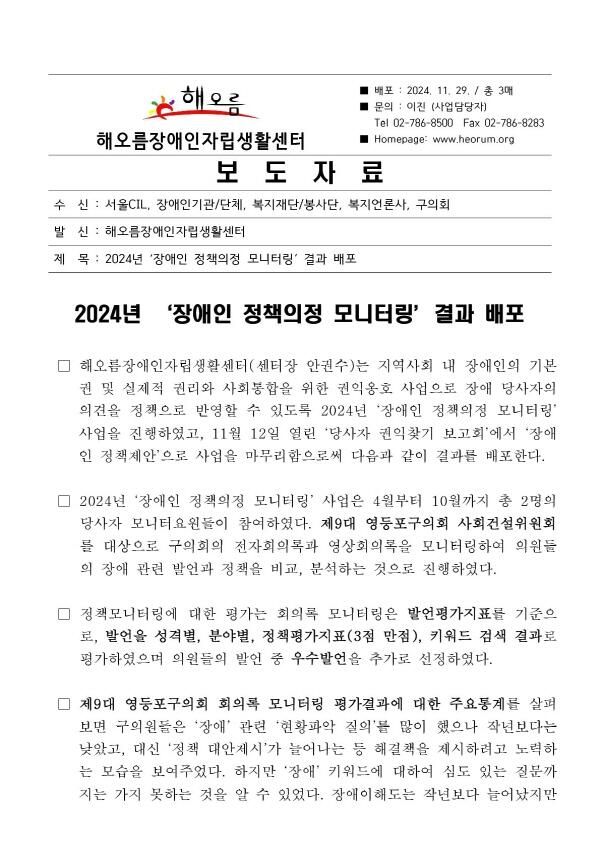 해오름
해오름장애인자립생활센터

■ 배포 : 2024. 11. 29. / 총 3매
■ 문의 : 이진 (사업담당자)
Tel 02-786-8500 Fax 02-786-8283
■ Homepage: www.heorum.org

보 도 자 료

수 신 : 서울CIL, 장애인기관/단체, 복지재단/봉사단, 복지언론사, 구의회

발 신 : 해오름장애인자립생활센터

제 목 : 2024년 '장애인 정책의정 모니터링' 결과 배포

2024년 '장애인 정책의정 모니터링' 결과 배포

□ 해오름장애인자립생활센터(센터장 안권수)는 지역사회 내 장애인의 기본권 및 실제적 권리와 사회통합을 위한 권익옹호 사업으로 장애 당사자의 의견을 정책으로 반영할 수 있도록 2024년 '장애인 정책의정 모니터링' 사업을 진행하였고, 11월 12일 열린 '당사자 권익찾기 보고회'에서 '장애인 정책제안'으로 사업을 마무리함으로써 다음과 같이 결과를 배포한다.

□ 2024년 '장애인 정책의정 모니터링' 사업은 4월부터 10월까지 총 2명의 당사자 모니터요원들이 참여하였다. 제9대 영등포구의회 사회건설위원회를 대상으로 구의회의 전자회의록과 영상회의록을 모니터링하여 의원들의 장애 관련 발언과 정책을 비교, 분석하는 것으로 진행하였다.

□ 정책모니터링에 대한 평가는 회의록 모니터링은 발언평가지표를 기준으로, 발언을 성격별, 분야별, 정책평가지표(3점 만점), 키워드 검색 결과로 평가하였으며 의원들의 발언 중 우수발언을 추가로 선정하였다.

□ 제9대 영등포구의회 회의록 모니터링 평가결과에 대한 주요통계를 살펴보면 구의원들은 '장애' 관련 '현황파악 질의'를 많이 했으나 작년보다는 낮았고, 대신 '정책 대안제시'가 늘어나는 등 해결책을 제시하려고 노력하는 모습을 보여주었다. 하지만 '장애' 키워드에 대하여 심도 있는 질문까지는 가지 못하는 것을 알 수 있었다. 장애이해도는 작년보다 늘어났지만